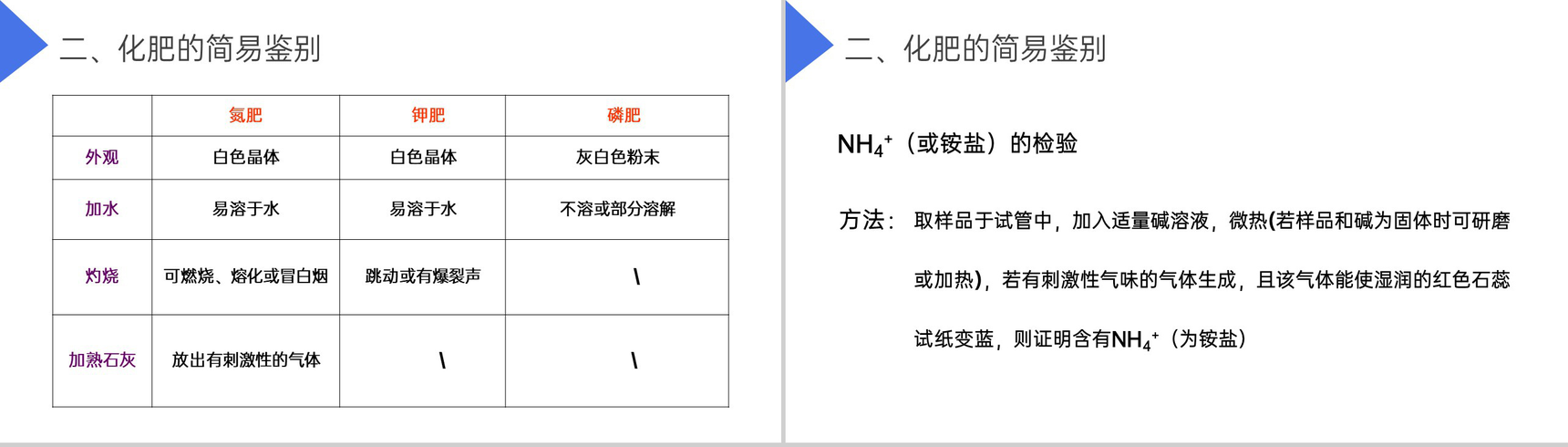 二、化肥的简易鉴别

| | 氮肥 | 钾肥 | 磷肥 |
|---|---|---|---|
| 外观 | 白色晶体 | 白色晶体 | 灰白色粉末 |
| 加水 | 易溶于水 | 易溶于水 | 不溶或部分溶解 |
| 灼烧 | 可燃烧、熔化或冒白烟 | 跳动或有爆裂声 | \ |
| 加熟石灰 | 放出有刺激性的气体 | \ | \ |

二、化肥的简易鉴别

$NH_4^+$（或铵盐）的检验

方法：取样品于试管中，加入适量碱溶液，微热(若样品和碱为固体时可研磨或加热)，若有刺激性气味的气体生成，且该气体能使湿润的红色石蕊试纸变蓝，则证明含有$NH_4^+$（为铵盐）